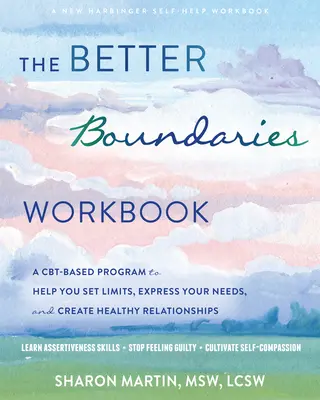 A NEW HARBINGER SELF-HELP WORKBOOK

THE BETTER
Boundaries
WORKBOOK

A CBT-BASED PROGRAM to HELP YOU SET LIMITS, EXPRESS YOUR NEEDS, and CREATE HEALTHY RELATIONSHIPS

LEARN ASSERTIVENESS SKILLS • STOP FEELING GUILTY • CULTIVATE SELF-COMPASSION

SHARON MARTIN, MSW, LCSW